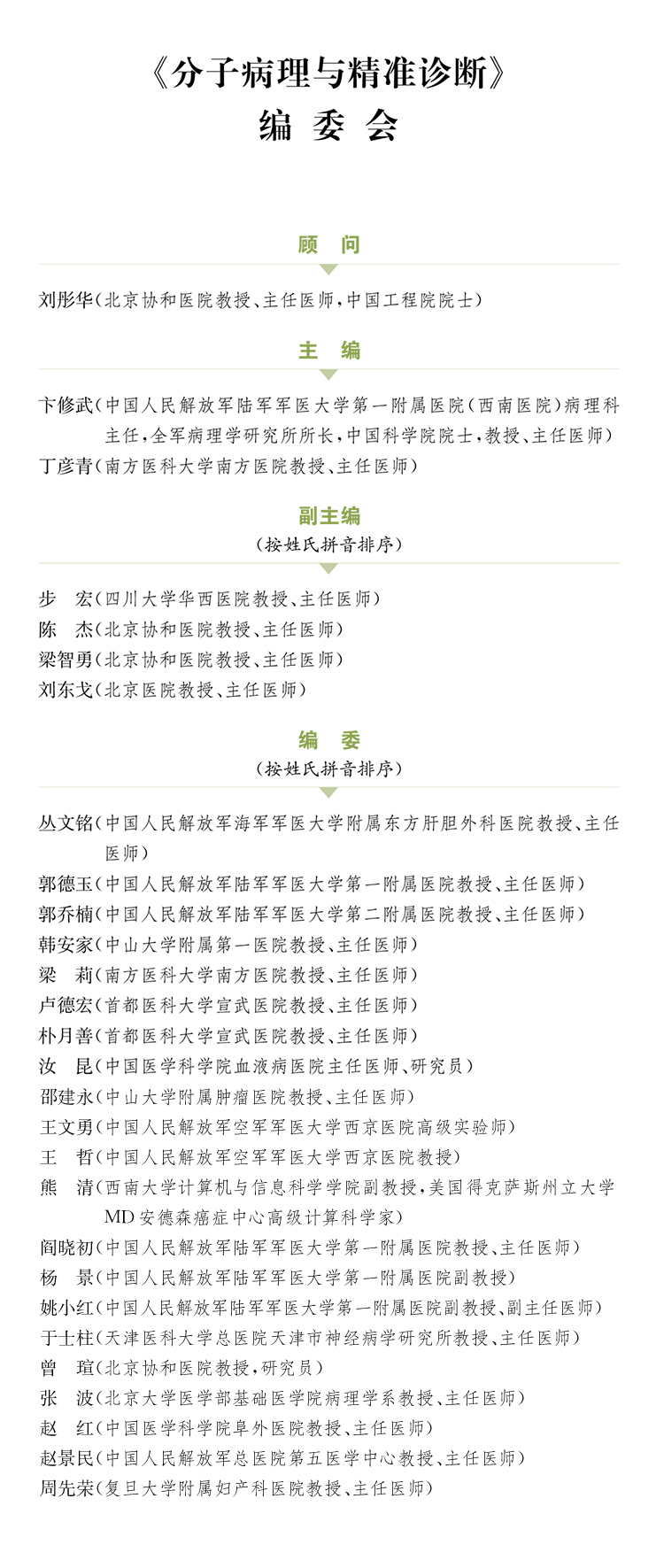 《分子病理与精准诊断》
编 委 会

顾 问

刘彤华（北京协和医院教授、主任医师，中国工程院院士）

主 编

卞修武（中国人民解放军陆军军医大学第一附属医院（西南医院）病理科主任，全军病理学研究所所长，中国科学院院士，教授、主任医师）
丁彦青（南方医科大学南方医院教授、主任医师）

副主编
（按姓氏拼音排序）

步 宏（四川大学华西医院教授、主任医师）
陈 杰（北京协和医院教授、主任医师）
梁智勇（北京协和医院教授、主任医师）
刘东戈（北京医院教授、主任医师）

编 委
（按姓氏拼音排序）

丛文铭（中国人民解放军海军军医大学附属东方肝胆外科医院教授、主任医师）
郭德玉（中国人民解放军陆军军医大学第一附属医院教授、主任医师）
郭乔楠（中国人民解放军陆军军医大学第二附属医院教授、主任医师）
韩安家（中山大学附属第一医院教授、主任医师）
梁 莉（南方医科大学南方医院教授、主任医师）
卢德宏（首都医科大学宣武医院教授、主任医师）
朴月善（首都医科大学宣武医院教授、主任医师）
汝 昆（中国医学科学院血液病医院主任医师、研究员）
邵建永（中山大学附属肿瘤医院教授、主任医师）
王文勇（中国人民解放军空军军医大学西京医院高级实验师）
王 哲（中国人民解放军空军军医大学西京医院教授）
熊 清（西南大学计算机与信息科学学院副教授，美国得克萨斯州立大学MD安德森癌症中心高级计算科学家）
阎晓初（中国人民解放军陆军军医大学第一附属医院教授、主任医师）
杨 景（中国人民解放军陆军军医大学第一附属医院副教授）
姚小红（中国人民解放军陆军军医大学第一附属医院副教授、副主任医师）
于士柱（天津医科大学总医院天津市神经病学研究所教授、主任医师）
曾 瑄（北京协和医院教授，研究员）
张 波（北京大学医学部基础医学院病理学系教授、主任医师）
赵 红（中国医学科学院阜外医院教授、主任医师）
赵景民（中国人民解放军总医院第五医学中心教授、主任医师）
周先荣（复旦大学附属妇产科医院教授、主任医师）